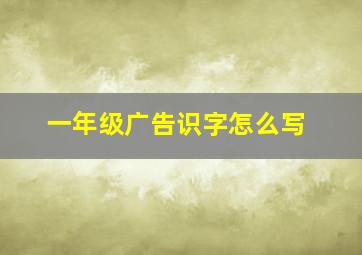 一年级广告识字怎么写